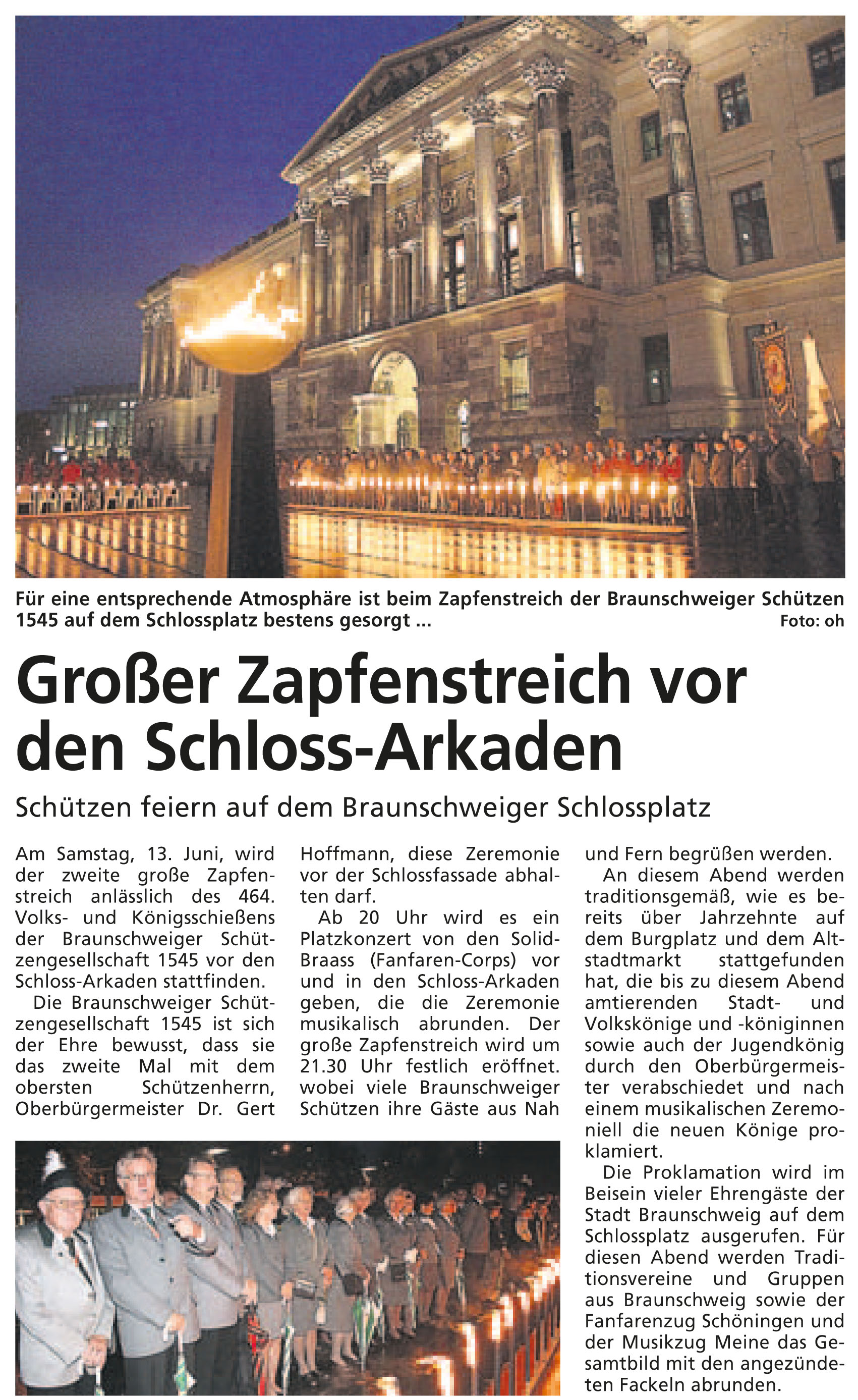 Für eine entsprechende Atmosphäre ist beim Zapfenstreich der Braunschweiger Schützen 1545 auf dem Schlossplatz bestens gesorgt ...

Foto: oh

Großer Zapfenstreich vor den Schloss-Arkaden

Schützen feiern auf dem Braunschweiger Schlossplatz

Am Samstag, 13. Juni, wird der zweite große Zapfenstreich anlässlich des 464. Volks- und Königsschießens der Braunschweiger Schützengesellschaft 1545 vor den Schloss-Arkaden stattfinden.

Die Braunschweiger Schützengesellschaft 1545 ist sich der Ehre bewusst, dass sie das zweite Mal mit dem obersten Schützenherrn, Oberbürgermeister Dr. Gert Hoffmann, diese Zeremonie vor der Schlossfassade abhalten darf.

Ab 20 Uhr wird es ein Platzkonzert von den Solid-Braass (Fanfaren-Corps) vor und in den Schloss-Arkaden geben, die die Zeremonie musikalisch abrunden. Der große Zapfenstreich wird um 21.30 Uhr festlich eröffnet. wobei viele Braunschweiger Schützen ihre Gäste aus Nah und Fern begrüßen werden.

An diesem Abend werden traditionsgemäß, wie es bereits über Jahrzehnte auf dem Burgplatz und dem Altstadtmarkt stattgefunden hat, die bis zu diesem Abend amtierenden Stadt- und Volkskönige und -königinnen sowie auch der Jugendkönig durch den Oberbürgermeister verabschiedet und nach einem musikalischen Zeremoniell die neuen Könige proklamiert.

Die Proklamation wird im Beisein vieler Ehrengäste der Stadt Braunschweig auf dem Schlossplatz ausgerufen. Für diesen Abend werden Traditionsvereine und Gruppen aus Braunschweig sowie der Fanfarenzug Schöningen und der Musikzug Meine das Gesamtbild mit den angezündeten Fackeln abrunden.